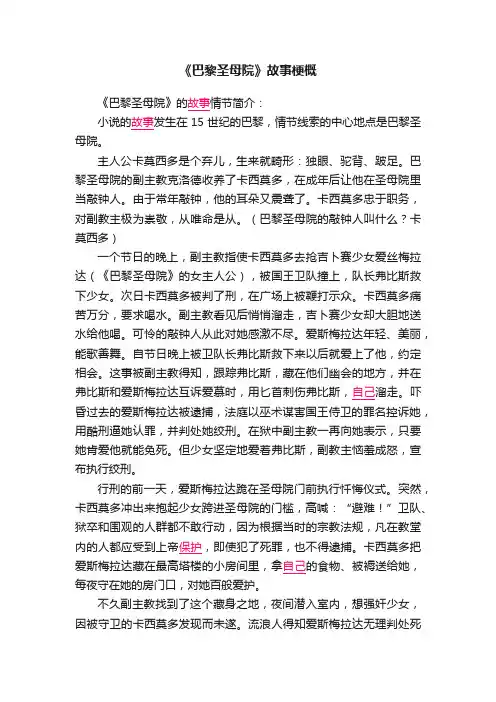 《巴黎圣母院》故事梗概

《巴黎圣母院》的故事情节简介：

小说的故事发生在 15 世纪的巴黎，情节线索的中心地点是巴黎圣母院。

主人公卡莫西多是个弃儿，生来就畸形：独眼、驼背、跛足。巴黎圣母院的副主教克洛德收养了卡西莫多，在成年后让他在圣母院里当敲钟人。由于常年敲钟，他的耳朵又震聋了。卡西莫多忠于职务，对副教主极为崇敬，从唯命是从。（巴黎圣母院的敲钟人叫什么？卡莫西多）

一个节日的晚上，副主教指使卡西莫多去抢吉卜赛少女爱丝梅拉达（《巴黎圣母院》的女主人公），被国王卫队撞上，队长弗比斯救下少女。次日卡西莫多被判了刑，在广场上被鞭打示众。卡西莫多痛苦万分，要求喝水。副主教看见后悄悄溜走，吉卜赛少女却大胆地送水给他喝。可怜的敲钟人从此对她感激不尽。爱斯梅拉达年轻、美丽，能歌善舞。自节日晚上被卫队长弗比斯救下来以后就爱上了他，约定相会。这事被副主教得知，跟踪弗比斯，藏在他们幽会的地方，并在弗比斯和爱斯梅拉达互诉爱慕时，用匕首刺伤弗比斯，自己溜走。吓昏过去的爱斯梅拉达被逮捕，法庭以巫术谋害国王侍卫的罪名控诉她，用酷刑逼她认罪，并判处她绞刑。在狱中副主教一再向她表示，只要她肯爱他就能免死。但少女坚定地爱着弗比斯，副教主恼羞成怒，宣布执行绞刑。

行刑的前一天，爱斯梅拉达跪在圣母院门前执行忏悔仪式。突然，卡西莫多冲出来抱起少女跨进圣母院的门槛，高喊：“避难！”卫队、狱卒和围观的人群都不敢行动，因为根据当时的宗教法规，凡在教堂内的人都应受到上帝保护，即使犯了死罪，也不得逮捕。卡西莫多把爱斯梅拉达藏在最高塔楼的小房间里，拿自己的食物、被褥送给她，每夜守在她的房门口，对她百般爱护。

不久副主教找到了这个藏身之地，夜间潜入室内，想强奸少女，因被守卫的卡西莫多发现而未遂。流浪人得知爱斯梅拉达无理判处死